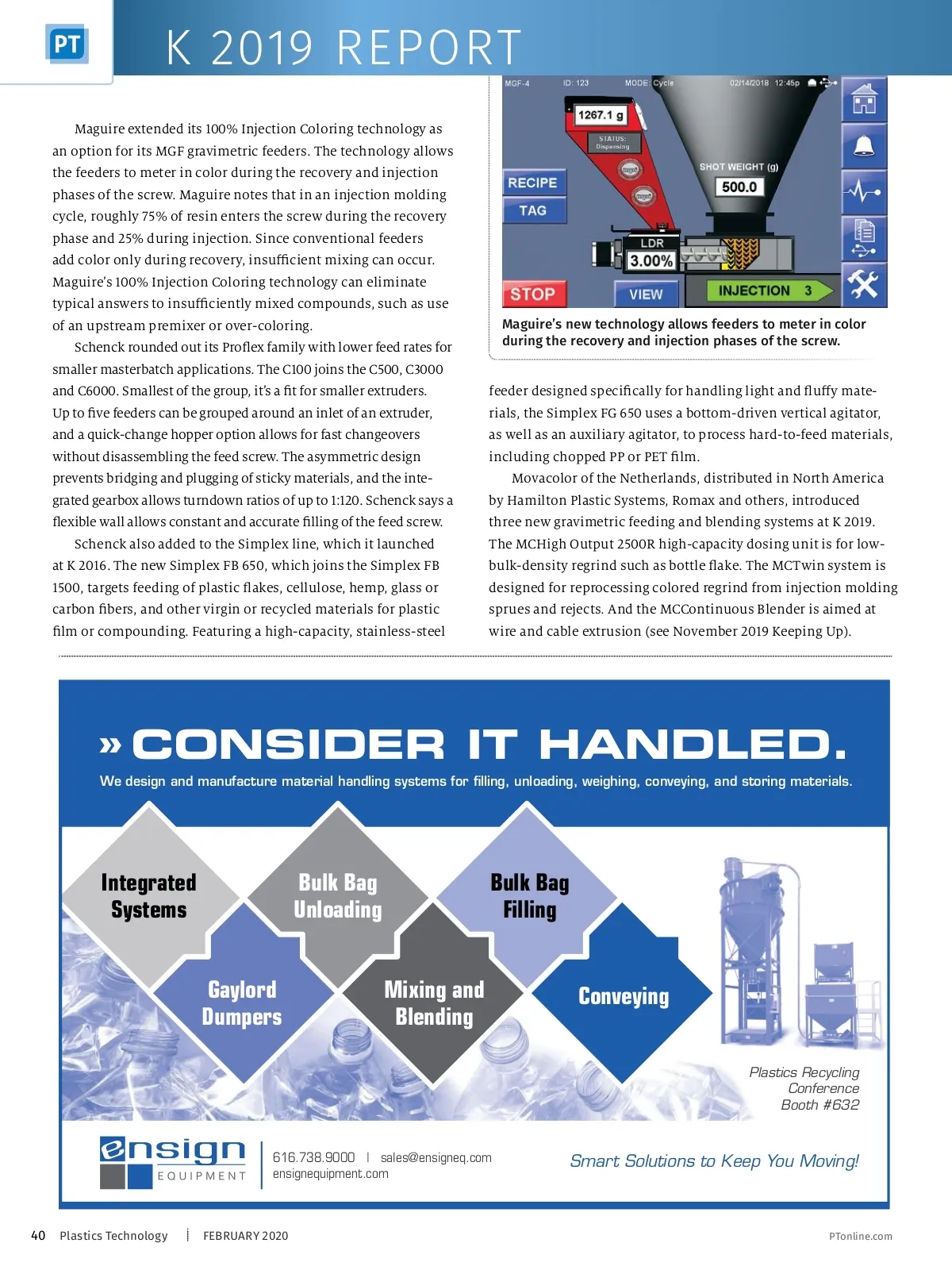 PT K 2019 REPORT

Maguire extended its 100% Injection Coloring technology as an option for its MGF gravimetric feeders. The technology allows the feeders to meter in color during the recovery and injection phases of the screw. Maguire notes that in an injection molding cycle, roughly 75% of resin enters the screw during the recovery phase and 25% during injection. Since conventional feeders add color only during recovery, insufficient mixing can occur. Maguire's 100% Injection Coloring technology can eliminate typical answers to insufficiently mixed compounds, such as use of an upstream premixer or over-coloring.

Schenck rounded out its Proflex family with lower feed rates for smaller masterbatch applications. The C100 joins the C500, C3000 and C6000. Smallest of the group, it's a fit for smaller extruders. Up to five feeders can be grouped around an inlet of an extruder, and a quick-change hopper option allows for fast changeovers without disassembling the feed screw. The asymmetric design prevents bridging and plugging of sticky materials, and the integrated gearbox allows turndown ratios of up to 1:120. Schenck says a flexible wall allows constant and accurate filling of the feed screw.

Schenck also added to the Simplex line, which it launched at K 2016. The new Simplex FB 650, which joins the Simplex FB 1500, targets feeding of plastic flakes, cellulose, hemp, glass or carbon fibers, and other virgin or recycled materials for plastic film or compounding. Featuring a high-capacity, stainless-steel

MGF-4 ID: 123 MODE: Cycle 02/14/2018 12:45p
1267.1 g
STATUS: Dispensing
SHOT WEIGHT (g)
500.0
RECIPE
TAG
LDR
3.00%
STOP
VIEW
INJECTION 3

Maguire's new technology allows feeders to meter in color during the recovery and injection phases of the screw.

feeder designed specifically for handling light and fluffy materials, the Simplex FG 650 uses a bottom-driven vertical agitator, as well as an auxiliary agitator, to process hard-to-feed materials, including chopped PP or PET film.

Movacolor of the Netherlands, distributed in North America by Hamilton Plastic Systems, Romax and others, introduced three new gravimetric feeding and blending systems at K 2019. The MCHigh Output 2500R high-capacity dosing unit is for low-bulk-density regrind such as bottle flake. The MCTwin system is designed for reprocessing colored regrind from injection molding sprues and rejects. And the MCContinuous Blender is aimed at wire and cable extrusion (see November 2019 Keeping Up).

» CONSIDER IT HANDLED.
We design and manufacture material handling systems for filling, unloading, weighing, conveying, and storing materials.

Integrated Systems
Bulk Bag Unloading
Bulk Bag Filling
Gaylord Dumpers
Mixing and Blending
Conveying

Plastics Recycling Conference Booth #632

ensign EQUIPMENT
616.738.9000 | sales@ensigneq.com
ensignequipment.com
Smart Solutions to Keep You Moving!

40 Plastics Technology | FEBRUARY 2020 PTonline.com